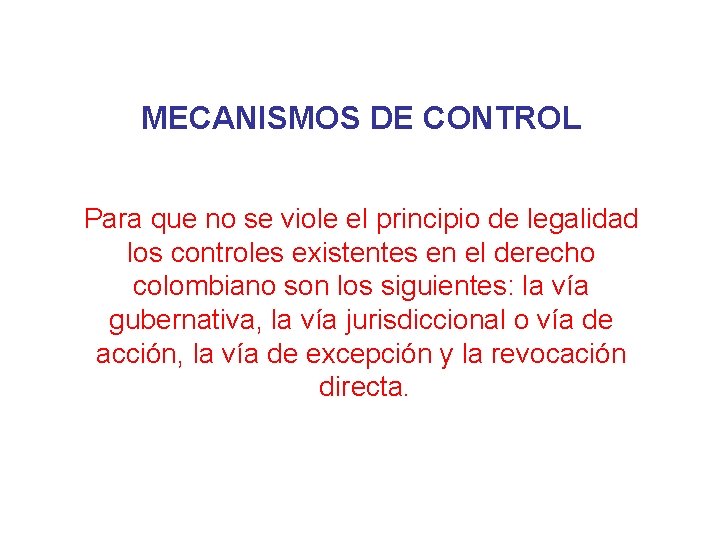 MECANISMOS DE CONTROL

Para que no se viole el principio de legalidad los controles existentes en el derecho colombiano son los siguientes: la vía gubernativa, la vía jurisdiccional o vía de acción, la vía de excepción y la revocación directa.